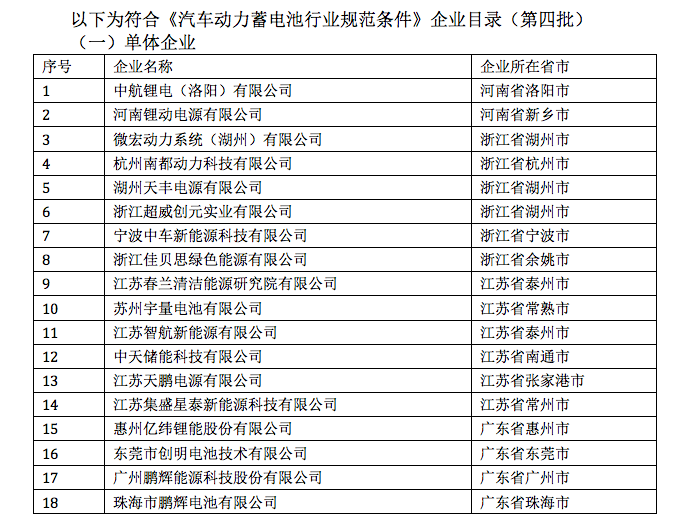 以下为符合《汽车动力蓄电池行业规范条件》企业目录（第四批）

（一）单体企业

| 序号 | 企业名称 | 企业所在省市 |
|---|---|---|
| 1 | 中航锂电（洛阳）有限公司 | 河南省洛阳市 |
| 2 | 河南锂动电源有限公司 | 河南省新乡市 |
| 3 | 微宏动力系统（湖州）有限公司 | 浙江省湖州市 |
| 4 | 杭州南都动力科技有限公司 | 浙江省杭州市 |
| 5 | 湖州天丰电源有限公司 | 浙江省湖州市 |
| 6 | 浙江超威创元实业有限公司 | 浙江省湖州市 |
| 7 | 宁波中车新能源科技有限公司 | 浙江省宁波市 |
| 8 | 浙江佳贝思绿色能源有限公司 | 浙江省余姚市 |
| 9 | 江苏春兰清洁能源研究院有限公司 | 江苏省泰州市 |
| 10 | 苏州宇量电池有限公司 | 江苏省常熟市 |
| 11 | 江苏智航新能源有限公司 | 江苏省泰州市 |
| 12 | 中天储能科技有限公司 | 江苏省南通市 |
| 13 | 江苏天鹏电源有限公司 | 江苏省张家港市 |
| 14 | 江苏集盛星泰新能源科技有限公司 | 江苏省常州市 |
| 15 | 惠州亿纬锂能股份有限公司 | 广东省惠州市 |
| 16 | 东莞市创明电池技术有限公司 | 广东省东莞市 |
| 17 | 广州鹏辉能源科技股份有限公司 | 广东省广州市 |
| 18 | 珠海市鹏辉电池有限公司 | 广东省珠海市 |